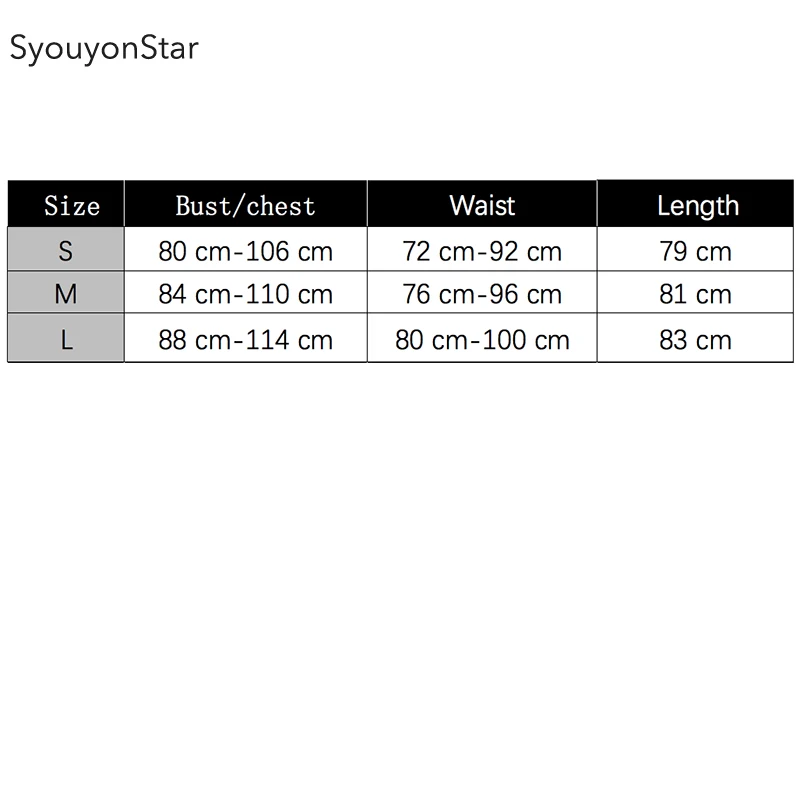 SyouyonStar

| Size | Bust/chest | Waist | Length |
|---|---|---|---|
| S | 80 cm-106 cm | 72 cm-92 cm | 79 cm |
| M | 84 cm-110 cm | 76 cm-96 cm | 81 cm |
| L | 88 cm-114 cm | 80 cm-100 cm | 83 cm |